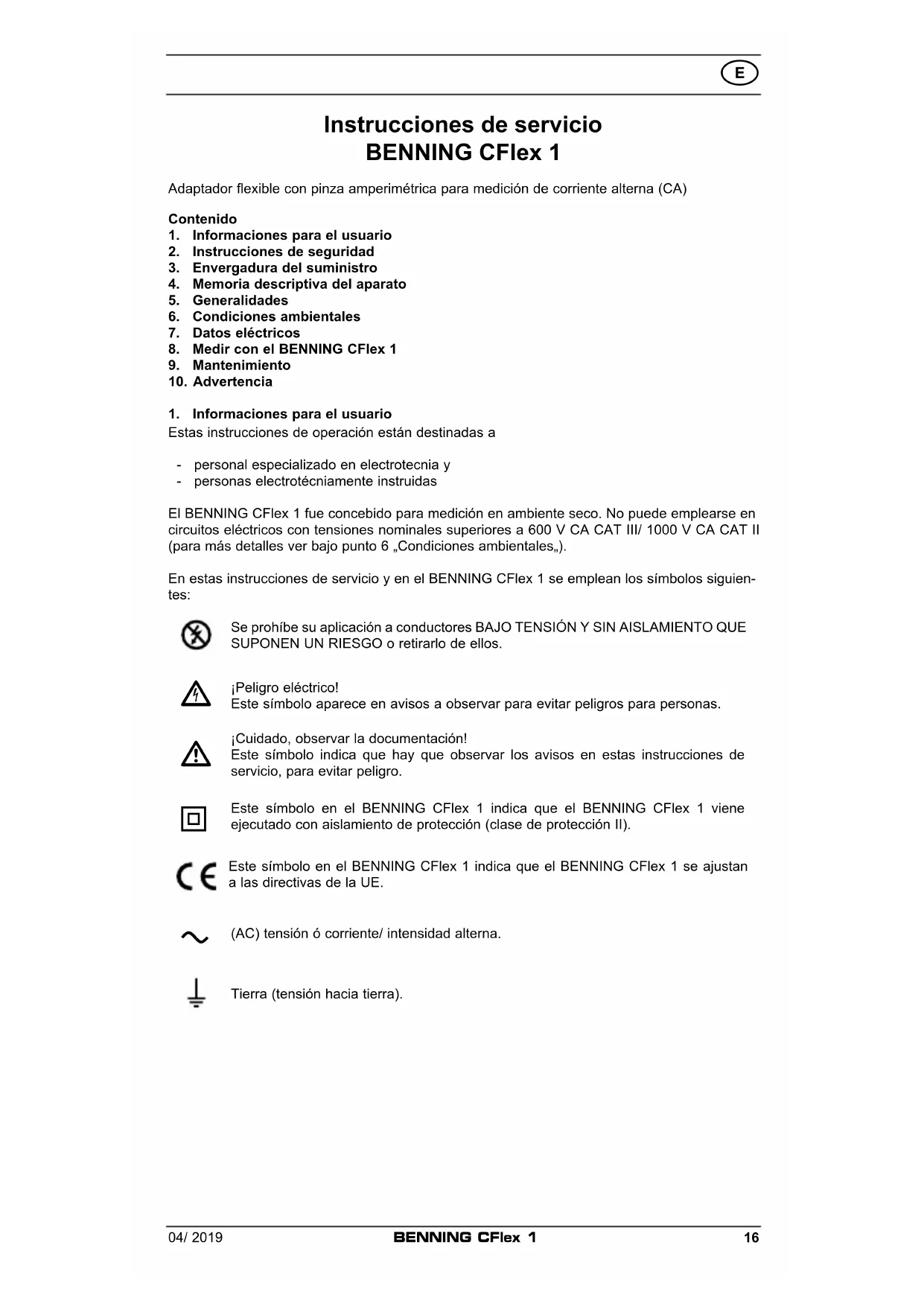 E

Instrucciones de servicio
BENNING CFlex 1

Adaptador flexible con pinza amperimétrica para medición de corriente alterna (CA)

Contenido
1. Informaciones para el usuario
2. Instrucciones de seguridad
3. Envergadura del suministro
4. Memoria descriptiva del aparato
5. Generalidades
6. Condiciones ambientales
7. Datos eléctricos
8. Medir con el BENNING CFlex 1
9. Mantenimiento
10. Advertencia

1. Informaciones para el usuario
Estas instrucciones de operación están destinadas a

- personal especializado en electrotecnia y
- personas electrotécniamente instruidas

El BENNING CFlex 1 fue concebido para medición en ambiente seco. No puede emplearse en circuitos eléctricos con tensiones nominales superiores a 600 V CA CAT III/ 1000 V CA CAT II (para más detalles ver bajo punto 6 „Condiciones ambientales„).

En estas instrucciones de servicio y en el BENNING CFlex 1 se emplean los símbolos siguientes:

Se prohíbe su aplicación a conductores BAJO TENSIÓN Y SIN AISLAMIENTO QUE SUPONEN UN RIESGO o retirarlo de ellos.

¡Peligro eléctrico!
Este símbolo aparece en avisos a observar para evitar peligros para personas.

¡Cuidado, observar la documentación!
Este símbolo indica que hay que observar los avisos en estas instrucciones de servicio, para evitar peligro.

Este símbolo en el BENNING CFlex 1 indica que el BENNING CFlex 1 viene ejecutado con aislamiento de protección (clase de protección II).

Este símbolo en el BENNING CFlex 1 indica que el BENNING CFlex 1 se ajustan a las directivas de la UE.

(AC) tensión ó corriente/ intensidad alterna.

Tierra (tensión hacia tierra).

04/ 2019 BENNING CFlex 1 16